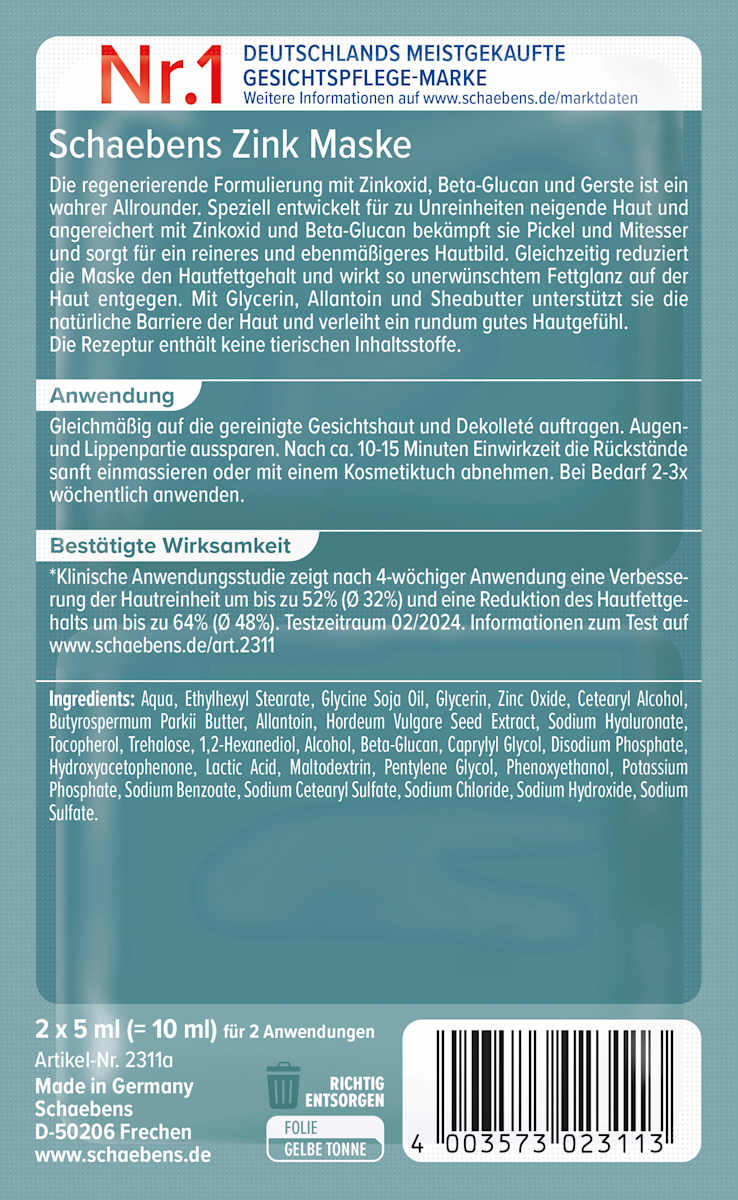 Nr.1 DEUTSCHLANDS MEISTGEKAUFTE GESICHTSPFLEGE-MARKE
Weitere Informationen auf www.schaebens.de/marktdaten

Schaebens Zink Maske

Die regenerierende Formulierung mit Zinkoxid, Beta-Glucan und Gerste ist ein wahrer Allrounder. Speziell entwickelt für zu Unreinheiten neigende Haut und angereichert mit Zinkoxid und Beta-Glucan bekämpft sie Pickel und Mitesser und sorgt für ein reineres und ebenmäßigeres Hautbild. Gleichzeitig reduziert die Maske den Hautfettgehalt und wirkt so unerwünschtem Fettglanz auf der Haut entgegen. Mit Glycerin, Allantoin und Sheabutter unterstützt sie die natürliche Barriere der Haut und verleiht ein rundum gutes Hautgefühl.
Die Rezeptur enthält keine tierischen Inhaltsstoffe.

Anwendung

Gleichmäßig auf die gereinigte Gesichtshaut und Dekolleté auftragen. Augen- und Lippenpartie aussparen. Nach ca. 10-15 Minuten Einwirkzeit die Rückstände sanft einmassieren oder mit einem Kosmetiktuch abnehmen. Bei Bedarf 2-3x wöchentlich anwenden.

Bestätigte Wirksamkeit

*Klinische Anwendungsstudie zeigt nach 4-wöchiger Anwendung eine Verbesserung der Hautreinheit um bis zu 52% (Ø 32%) und eine Reduktion des Hautfettgehalts um bis zu 64% (Ø 48%). Testzeitraum 02/2024. Informationen zum Test auf www.schaebens.de/art.2311

Ingredients: Aqua, Ethylhexyl Stearate, Glycine Soja Oil, Glycerin, Zinc Oxide, Cetearyl Alcohol, Butyrospermum Parkii Butter, Allantoin, Hordeum Vulgare Seed Extract, Sodium Hyaluronate, Tocopherol, Trehalose, 1,2-Hexanediol, Alcohol, Beta-Glucan, Caprylyl Glycol, Disodium Phosphate, Hydroxyacetophenone, Lactic Acid, Maltodextrin, Pentylene Glycol, Phenoxyethanol, Potassium Phosphate, Sodium Benzoate, Sodium Cetearyl Sulfate, Sodium Chloride, Sodium Hydroxide, Sodium Sulfate.

2 x 5 ml (= 10 ml) für 2 Anwendungen
Artikel-Nr. 2311a
Made in Germany
Schaebens
D-50206 Frechen
www.schaebens.de

RICHTIG ENTSORGEN
FOLIE
GELBE TONNE

4 003573 023113